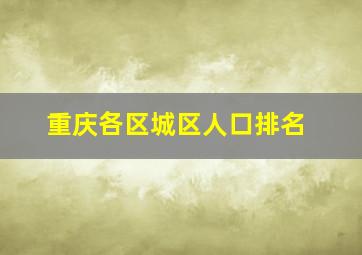 重庆各区城区人口排名